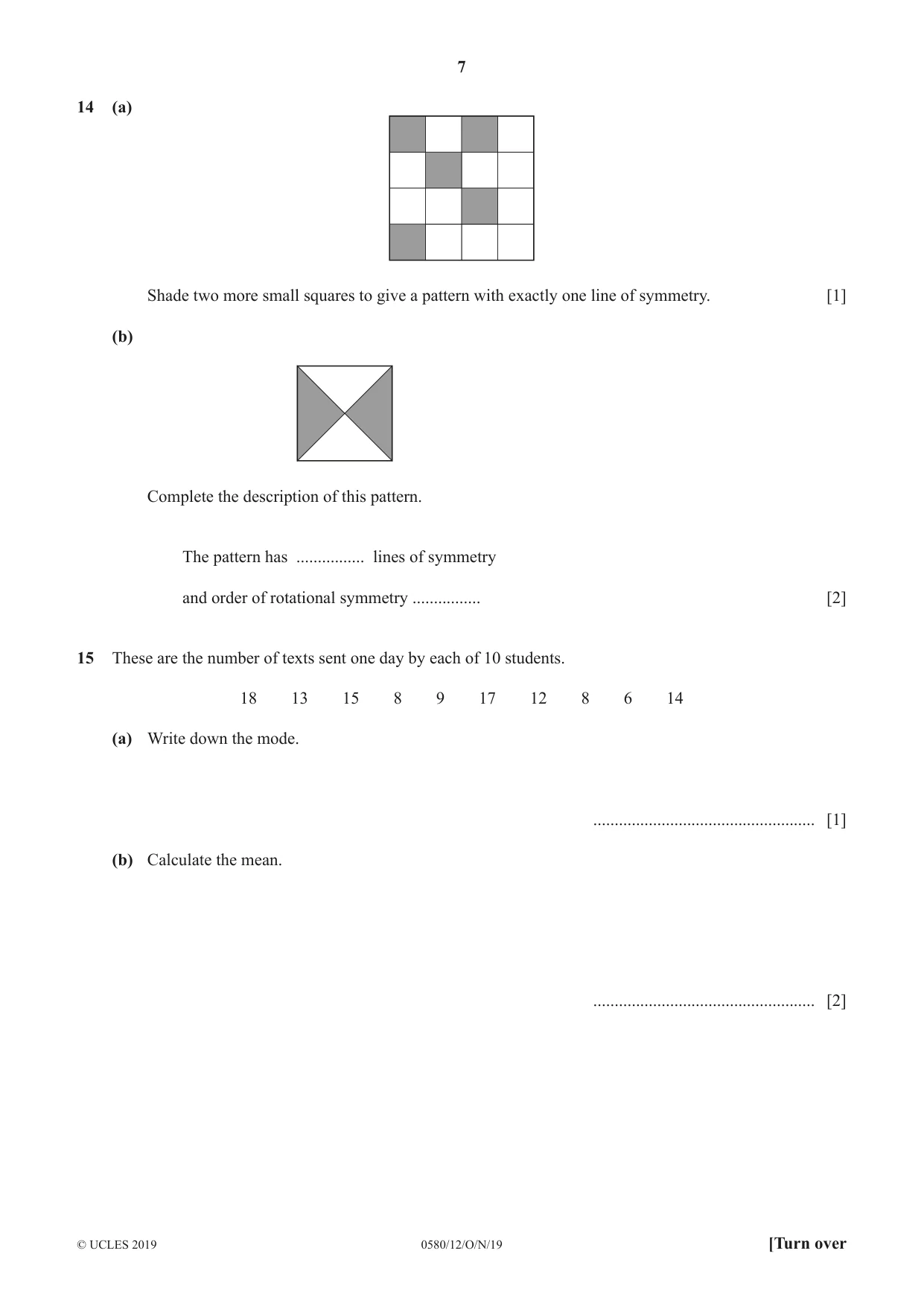 7

14 (a)

Shade two more small squares to give a pattern with exactly one line of symmetry. [1]

(b)

Complete the description of this pattern.

The pattern has ____ lines of symmetry

and order of rotational symmetry ____ [2]

15 These are the number of texts sent one day by each of 10 students.

18 13 15 8 9 17 12 8 6 14

(a) Write down the mode.

____ [1]

(b) Calculate the mean.

____ [2]

© UCLES 2019 0580/12/O/N/19 [Turn over